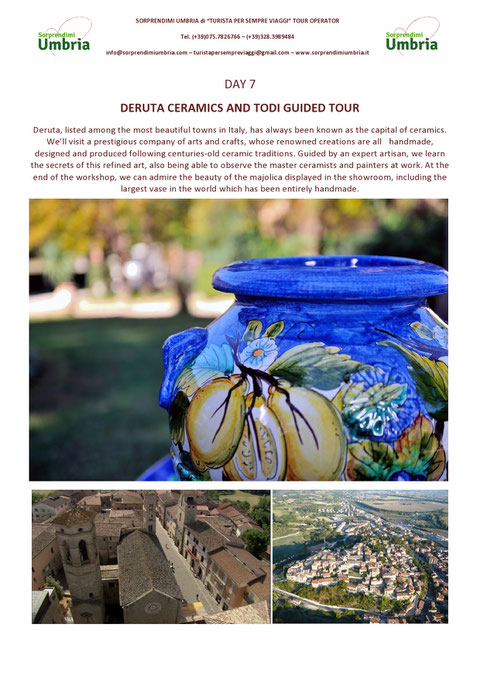 Sorprendimi Umbria

SORPRENDIMI UMBRIA di "TURISTA PER SEMPRE VIAGGI" TOUR OPERATOR

Tel. (+39)075.7826766 – (+39)328.3989484

info@sorprendimiumbria.com – turistapersempreviaggi@gmail.com – www.sorprendimiumbria.it

Sorprendimi Umbria

DAY 7

DERUTA CERAMICS AND TODI GUIDED TOUR

Deruta, listed among the most beautiful towns in Italy, has always been known as the capital of ceramics. We'll visit a prestigious company of arts and crafts, whose renowned creations are all handmade, designed and produced following centuries-old ceramic traditions. Guided by an expert artisan, we learn the secrets of this refined art, also being able to observe the master ceramists and painters at work. At the end of the workshop, we can admire the beauty of the majolica displayed in the showroom, including the largest vase in the world which has been entirely handmade.